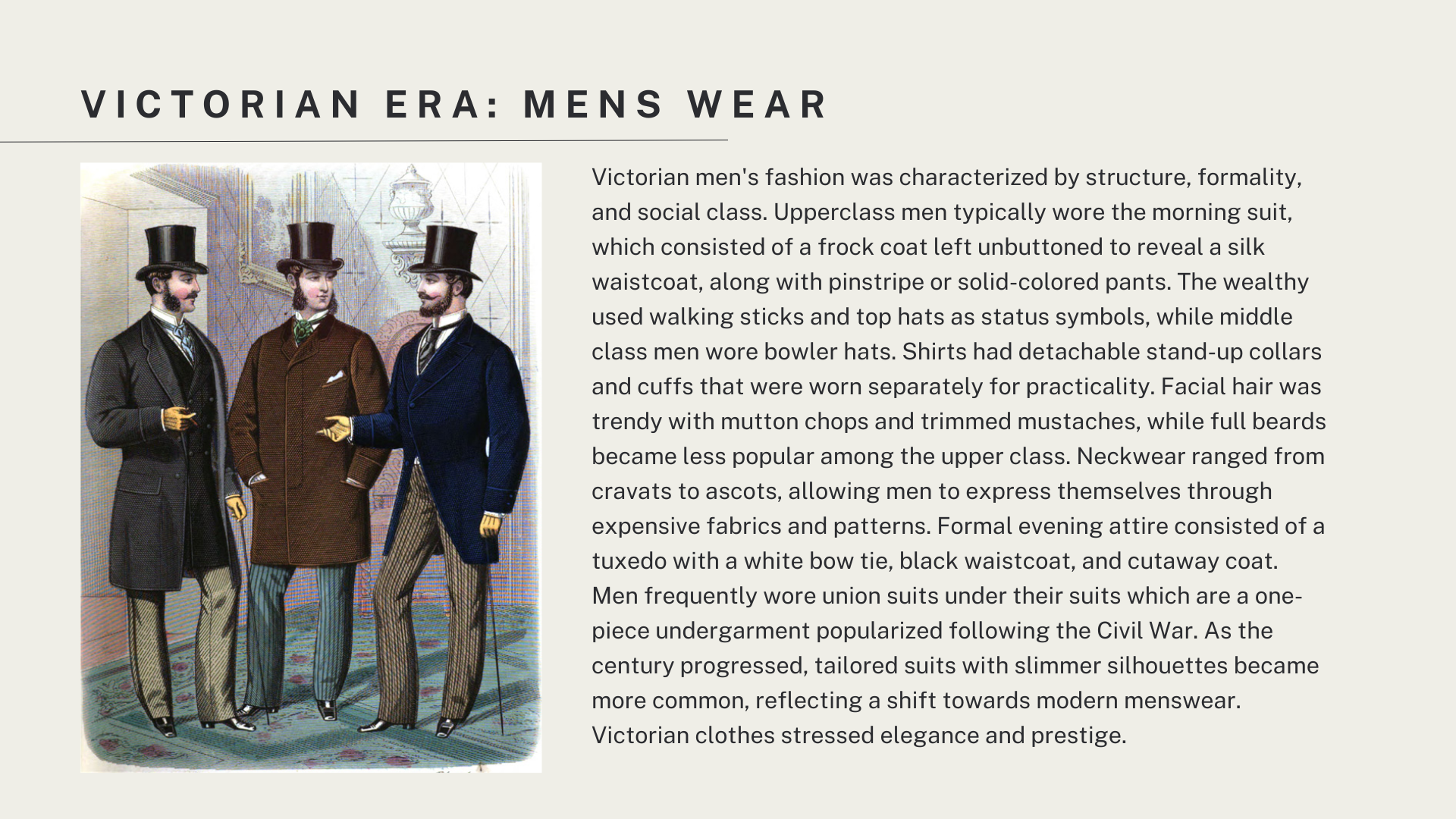 VICTORIAN ERA: MENS WEAR

Victorian men's fashion was characterized by structure, formality, and social class. Upperclass men typically wore the morning suit, which consisted of a frock coat left unbuttoned to reveal a silk waistcoat, along with pinstripe or solid-colored pants. The wealthy used walking sticks and top hats as status symbols, while middle class men wore bowler hats. Shirts had detachable stand-up collars and cuffs that were worn separately for practicality. Facial hair was trendy with mutton chops and trimmed mustaches, while full beards became less popular among the upper class. Neckwear ranged from cravats to ascots, allowing men to express themselves through expensive fabrics and patterns. Formal evening attire consisted of a tuxedo with a white bow tie, black waistcoat, and cutaway coat. Men frequently wore union suits under their suits which are a one-piece undergarment popularized following the Civil War. As the century progressed, tailored suits with slimmer silhouettes became more common, reflecting a shift towards modern menswear. Victorian clothes stressed elegance and prestige.